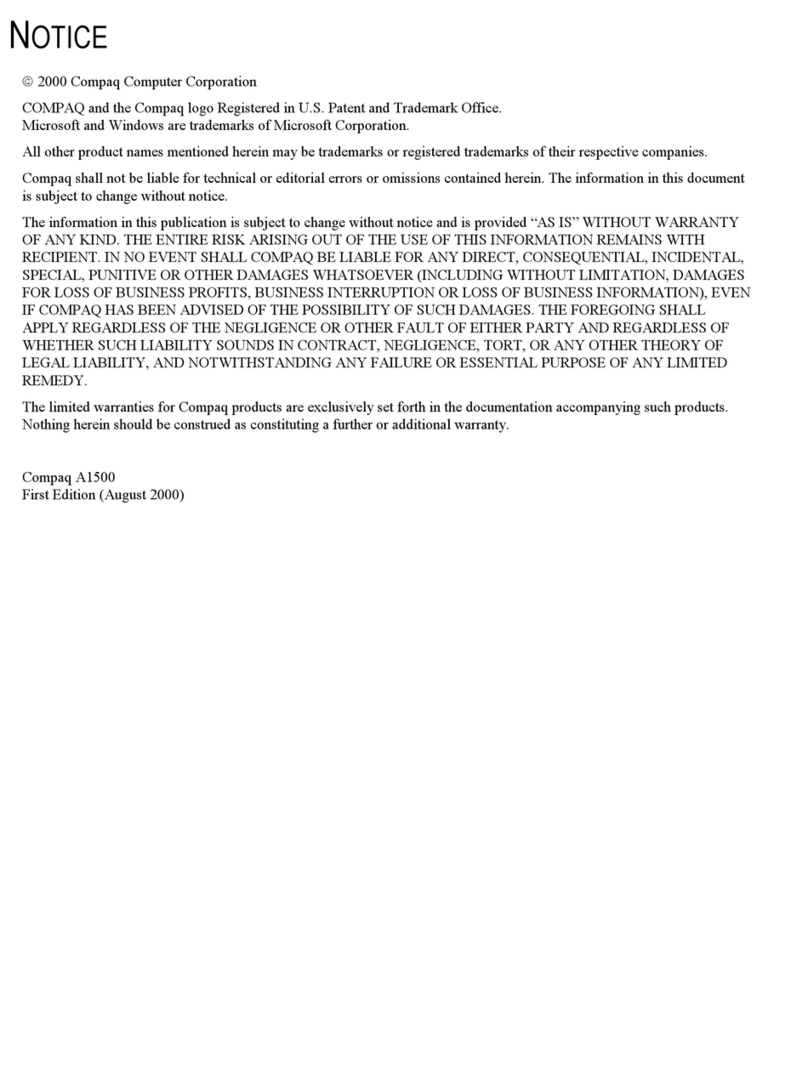 NOTICE

© 2000 Compaq Computer Corporation

COMPAQ and the Compaq logo Registered in U.S. Patent and Trademark Office.
Microsoft and Windows are trademarks of Microsoft Corporation.

All other product names mentioned herein may be trademarks or registered trademarks of their respective companies.

Compaq shall not be liable for technical or editorial errors or omissions contained herein. The information in this document is subject to change without notice.

The information in this publication is subject to change without notice and is provided “AS IS” WITHOUT WARRANTY OF ANY KIND. THE ENTIRE RISK ARISING OUT OF THE USE OF THIS INFORMATION REMAINS WITH RECIPIENT. IN NO EVENT SHALL COMPAQ BE LIABLE FOR ANY DIRECT, CONSEQUENTIAL, INCIDENTAL, SPECIAL, PUNITIVE OR OTHER DAMAGES WHATSOEVER (INCLUDING WITHOUT LIMITATION, DAMAGES FOR LOSS OF BUSINESS PROFITS, BUSINESS INTERRUPTION OR LOSS OF BUSINESS INFORMATION), EVEN IF COMPAQ HAS BEEN ADVISED OF THE POSSIBILITY OF SUCH DAMAGES. THE FOREGOING SHALL APPLY REGARDLESS OF THE NEGLIGENCE OR OTHER FAULT OF EITHER PARTY AND REGARDLESS OF WHETHER SUCH LIABILITY SOUNDS IN CONTRACT, NEGLIGENCE, TORT, OR ANY OTHER THEORY OF LEGAL LIABILITY, AND NOTWITHSTANDING ANY FAILURE OR ESSENTIAL PURPOSE OF ANY LIMITED REMEDY.

The limited warranties for Compaq products are exclusively set forth in the documentation accompanying such products. Nothing herein should be construed as constituting a further or additional warranty.

Compaq A1500
First Edition (August 2000)